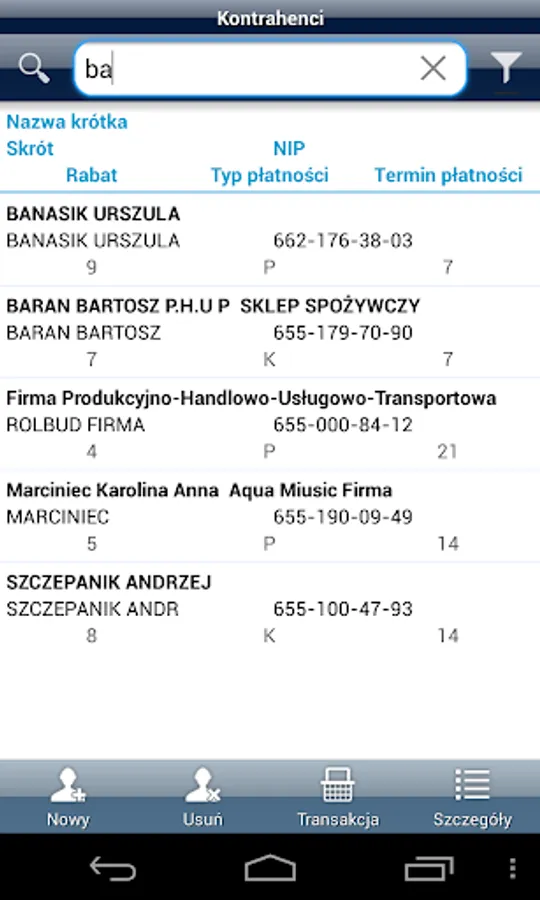 Kontrahenci

ba

Nazwa krótka
Skrót NIP
Rabat Typ płatności Termin płatności

BANASIK URSZULA
BANASIK URSZULA 662-176-38-03
9 P 7

BARAN BARTOSZ P.H.U P SKLEP SPOŻYWCZY
BARAN BARTOSZ 655-179-70-90
7 K 7

Firma Produkcyjno-Handlowo-Usługowo-Transportowa
ROLBUD FIRMA 655-000-84-12
4 P 21

Marciniec Karolina Anna Aqua Miusic Firma
MARCINIEC 655-190-09-49
5 P 14

SZCZEPANIK ANDRZEJ
SZCZEPANIK ANDR 655-100-47-93
8 K 14

Nowy Usuń Transakcja Szczegóły